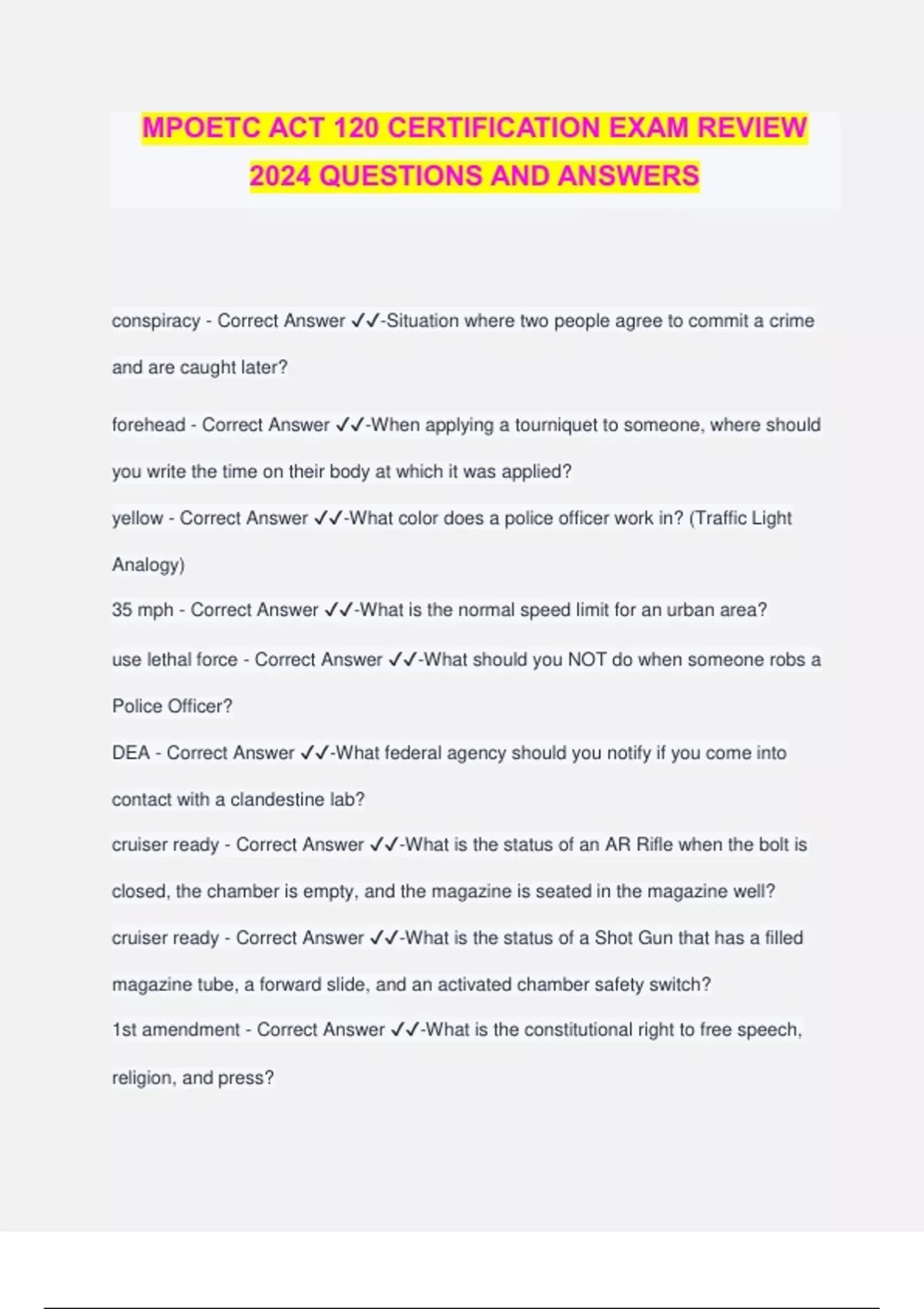 MPOETC ACT 120 CERTIFICATION EXAM REVIEW 2024 QUESTIONS AND ANSWERS

conspiracy - Correct Answer ✓✓-Situation where two people agree to commit a crime and are caught later?

forehead - Correct Answer ✓✓-When applying a tourniquet to someone, where should you write the time on their body at which it was applied?

yellow - Correct Answer ✓✓-What color does a police officer work in? (Traffic Light Analogy)

35 mph - Correct Answer ✓✓-What is the normal speed limit for an urban area?

use lethal force - Correct Answer ✓✓-What should you NOT do when someone robs a Police Officer?

DEA - Correct Answer ✓✓-What federal agency should you notify if you come into contact with a clandestine lab?

cruiser ready - Correct Answer ✓✓-What is the status of an AR Rifle when the bolt is closed, the chamber is empty, and the magazine is seated in the magazine well?

cruiser ready - Correct Answer ✓✓-What is the status of a Shot Gun that has a filled magazine tube, a forward slide, and an activated chamber safety switch?

1st amendment - Correct Answer ✓✓-What is the constitutional right to free speech, religion, and press?